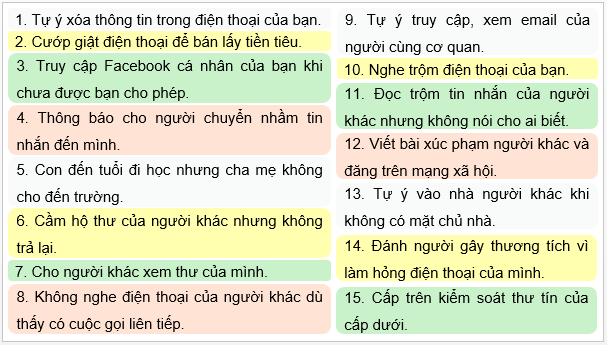 1. Tự ý xóa thông tin trong điện thoại của bạn.

2. Cướp giật điện thoại để bán lấy tiền tiêu.

3. Truy cập Facebook cá nhân của bạn khi chưa được bạn cho phép.

4. Thông báo cho người chuyển nhầm tin nhắn đến mình.

5. Con đến tuổi đi học nhưng cha mẹ không cho đến trường.

6. Cầm hộ thư của người khác nhưng không trả lại.

7. Cho người khác xem thư của mình.

8. Không nghe điện thoại của người khác dù thấy có cuộc gọi liên tiếp.

9. Tự ý truy cập, xem email của người cùng cơ quan.

10. Nghe trộm điện thoại của bạn.

11. Đọc trộm tin nhắn của người khác nhưng không nói cho ai biết.

12. Viết bài xúc phạm người khác và đăng trên mạng xã hội.

13. Tự ý vào nhà người khác khi không có mặt chủ nhà.

14. Đánh người gây thương tích vì làm hỏng điện thoại của mình.

15. Cấp trên kiểm soát thư tín của cấp dưới.